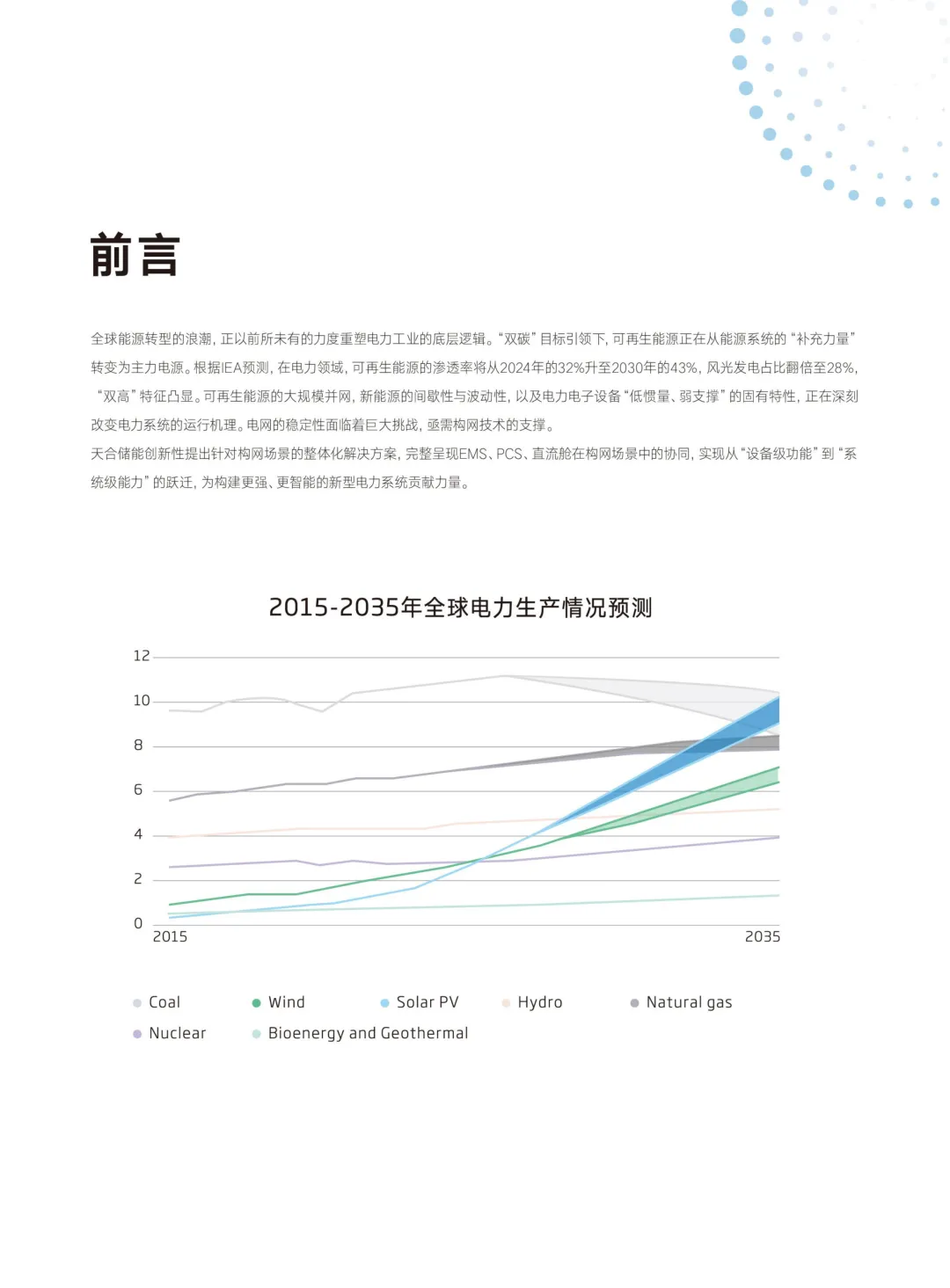 前言

全球能源转型的浪潮，正以前所未有的力度重塑电力工业的底层逻辑。“双碳”目标引领下，可再生能源正在从能源系统的“补充力量”转变为主力电源。根据IEA预测，在电力领域，可再生能源的渗透率将从2024年的32%升至2030年的43%，风光发电占比翻倍至28%，“双高”特征凸显。可再生能源的大规模并网，新能源的间歇性与波动性，以及电力电子设备“低惯量、弱支撑”的固有特性，正在深刻改变电力系统的运行机理。电网的稳定性面临着巨大挑战，亟需构网技术的支撑。

天合储能创新性提出针对构网场景的整体化解决方案，完整呈现EMS、PCS、直流舱在构网场景中的协同，实现从“设备级功能”到“系统级能力”的跃迁，为构建更强、更智能的新型电力系统贡献力量。

2015-2035年全球电力生产情况预测

12
10
8
6
4
2
0
2015
2035

Coal
Wind
Solar PV
Hydro
Natural gas
Nuclear
Bioenergy and Geothermal